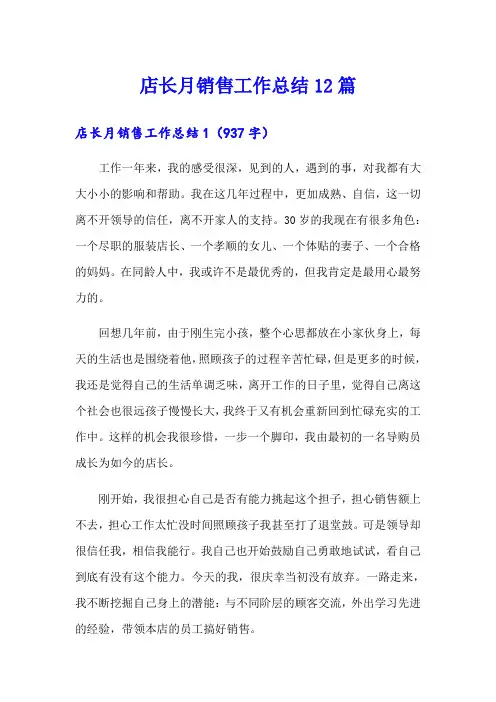 店长月销售工作总结12篇

店长月销售工作总结1（937字）

工作一年来，我的感受很深，见到的人，遇到的事，对我都有大大小小的影响和帮助。我在这几年过程中，更加成熟、自信，这一切离不开领导的信任，离不开家人的支持。30岁的我现在有很多角色：一个尽职的服装店长、一个孝顺的女儿、一个体贴的妻子、一个合格的妈妈。在同龄人中，我或许不是最优秀的，但我肯定是最用心最努力的。

回想几年前，由于刚生完小孩，整个心思都放在小家伙身上，每天的生活也是围绕着他，照顾孩子的过程辛苦忙碌，但是更多的时候，我还是觉得自己的生活单调乏味，离开工作的日子里，觉得自己离这个社会也很远孩子慢慢长大，我终于又有机会重新回到忙碌充实的工作中。这样的机会我很珍惜，一步一个脚印，我由最初的一名导购员成长为如今的店长。

刚开始，我很担心自己是否有能力挑起这个担子，担心销售额上不去，担心工作太忙没时间照顾孩子我甚至打了退堂鼓。可是领导却很信任我，相信我能行。我自己也开始鼓励自己勇敢地试试，看自己到底有没有这个能力。今天的我，很庆幸当初没有放弃。一路走来，我不断挖掘自己身上的潜能：与不同阶层的顾客交流，外出学习先进的经验，带领本店的员工搞好销售。